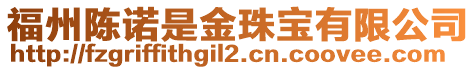 福州陈诺是金珠宝有限公司
http://fzgriffithgil2.cn.coovee.com